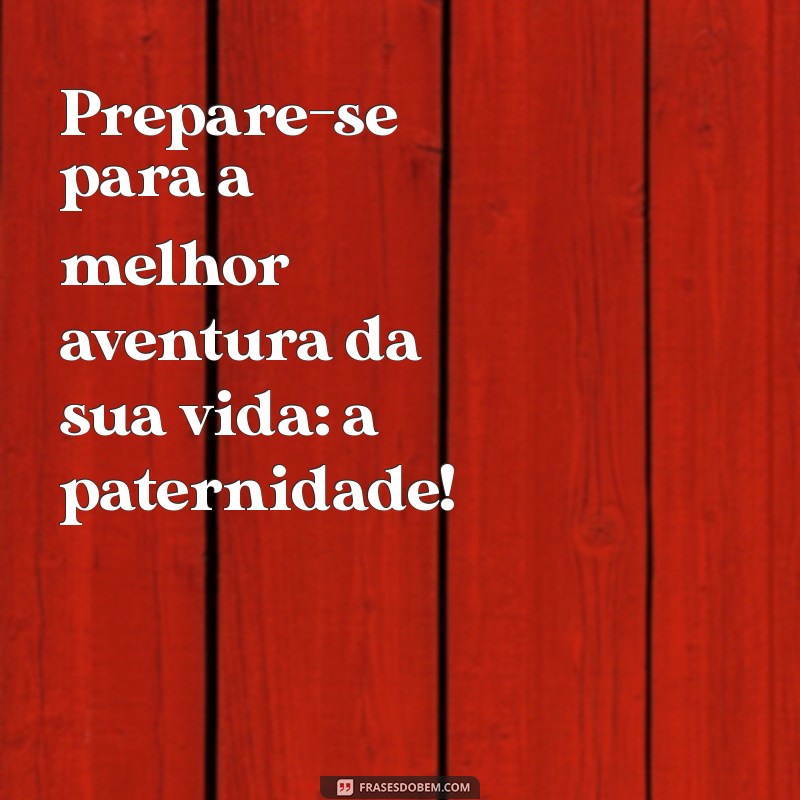 Prepare-se para a melhor aventura da sua vida: a paternidade!

FRASESDOBEM.COM